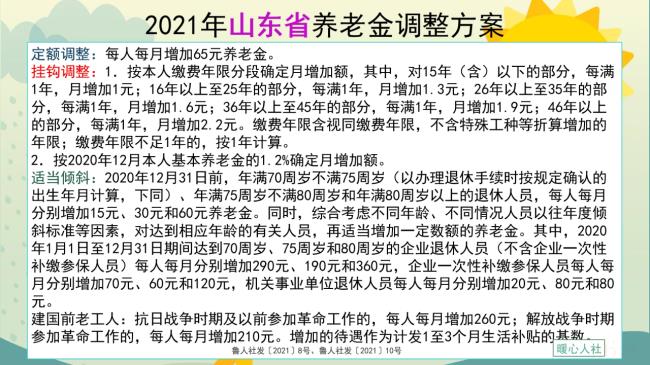 2021年山东省养老金调整方案

定额调整：每人每月增加65元养老金。
挂钩调整：1．按本人缴费年限分段确定月增加额，其中，对15年（含）以下的部分，每满1年，月增加1元；16年以上至25年的部分，每满1年，月增加1.3元；26年以上至35年的部分，每满1年，月增加1.6元；36年以上至45年的部分，每满1年，月增加1.9元；46年以上的部分，每满1年，月增加2.2元。缴费年限含视同缴费年限，不含特殊工种等折算增加的年限；缴费年限不足1年的，按1年计算。
2．按2020年12月本人基本养老金的1.2%确定月增加额。
适当倾斜：2020年12月31日前，年满70周岁不满75周岁（以办理退休手续时按规定确认的出生年月计算，下同）、年满75周岁不满80周岁和年满80周岁以上的退休人员，每人每月分别增加15元、30元和60元养老金。同时，综合考虑不同年龄、不同情况人员以往年度倾斜标准等因素，对达到相应年龄的有关人员，再适当增加一定数额的养老金。其中，2020年1月1日至12月31日期间达到70周岁、75周岁和80周岁的企业退休人员（不含企业一次性补缴参保人员）每人每月分别增加290元、190元和360元，企业一次性补缴参保人员每人每月分别增加70元、60元和120元，机关事业单位退休人员每人每月分别增加20元、80元和80元。
建国前老工人：抗日战争时期及以前参加革命工作的，每人每月增加260元；解放战争时期参加革命工作的，每人每月增加210元。增加的待遇作为计发1至3个月生活补贴的基数。

鲁人社发〔2021〕8号、鲁人社发〔2021〕10号

暖心人社